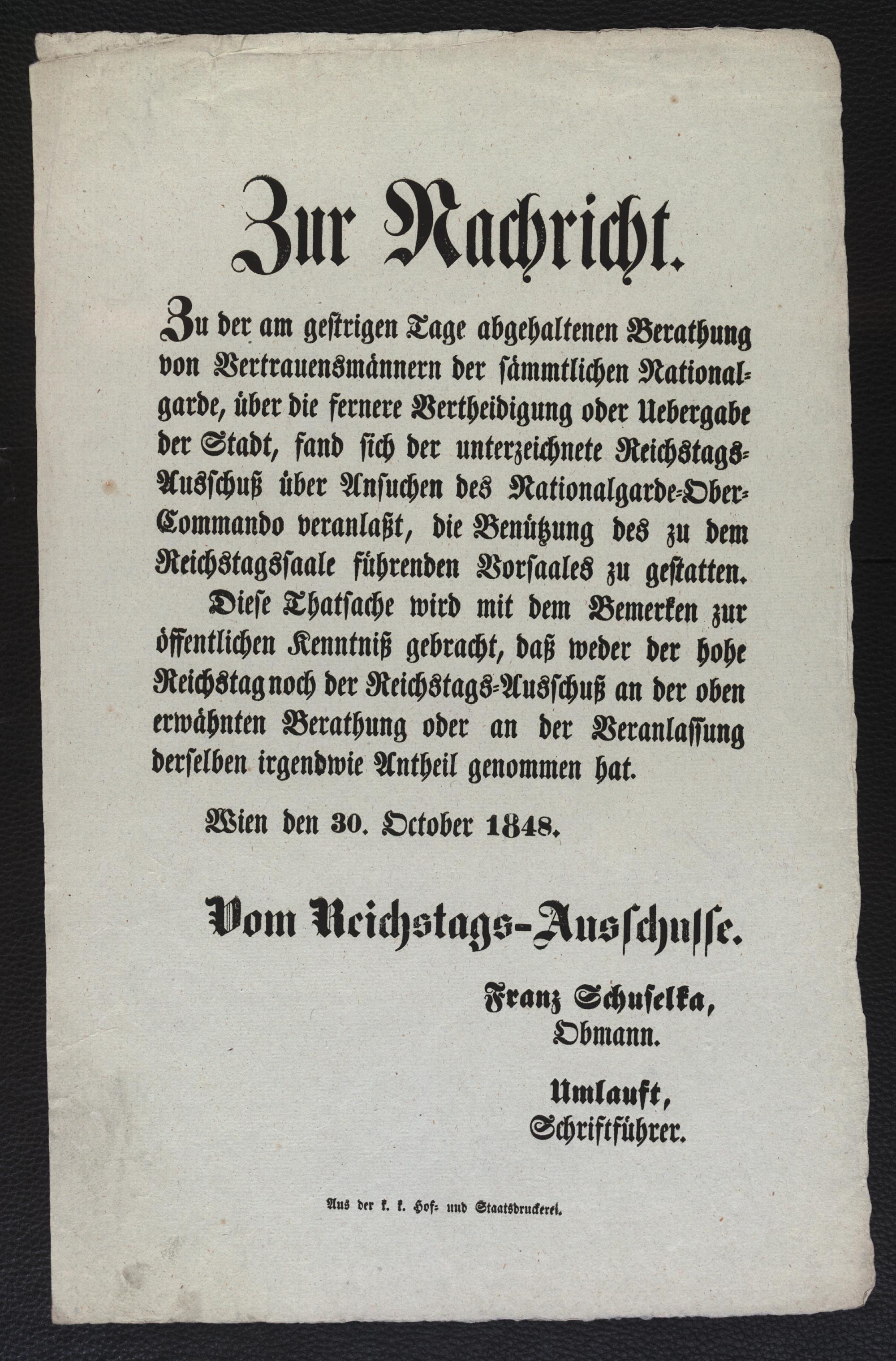 Zur Nachricht.

Zu der am gestrigen Tage abgehaltenen Berathung von Vertrauensmännern der sämmtlichen Nationalgarde, über die fernere Vertheidigung oder Uebergabe der Stadt, fand sich der unterzeichnete Reichstags-Ausschuß über Ansuchen des Nationalgarde-Ober-Commando veranlaßt, die Benützung des zu dem Reichstagssaale führenden Vorsaales zu gestatten.

Diese Thatsache wird mit dem Bemerken zur öffentlichen Kenntniß gebracht, daß weder der hohe Reichstag noch der Reichstags-Ausschuß an der oben erwähnten Berathung oder an der Veranlassung derselben irgendwie Antheil genommen hat.

Wien den 30. October 1848.

Vom Reichstags-Ausschusse.

Franz Schuselka, Obmann.

Umlauft, Schriftführer.

Aus der k. k. Hof- und Staatsdruckerei.